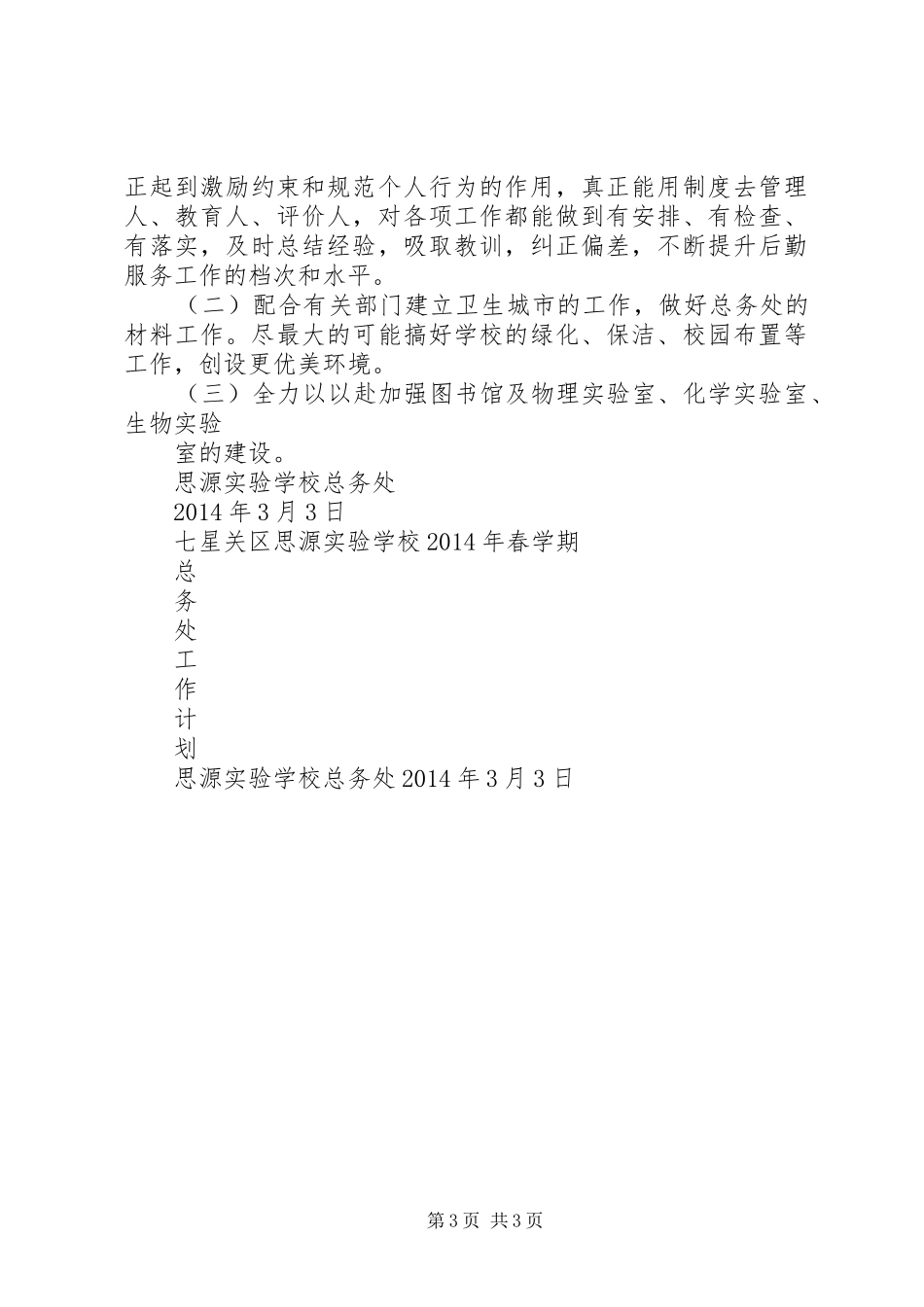 正起到激励约束和规范个人行为的作用，真正能用制度去管理人、教育人、评价人，对各项工作都能做到有安排、有检查、有落实，及时总结经验，吸取教训，纠正偏差，不断提升后勤服务工作的档次和水平。

（二）配合有关部门建立卫生城市的工作，做好总务处的材料工作。尽最大的可能搞好学校的绿化、保洁、校园布置等工作，创设更优美环境。

（三）全力以以赴加强图书馆及物理实验室、化学实验室、生物实验

室的建设。

思源实验学校总务处

2014 年 3 月 3 日

七星关区思源实验学校 2014 年春学期

总

务

处

工

作

计

划

思源实验学校总务处 2014 年 3 月 3 日

第 3 页 共 3 页